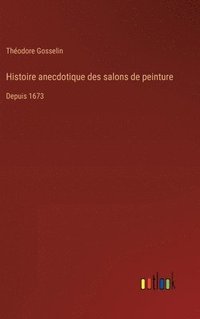 Théodore Gosselin

Histoire anecdotique des salons de peinture

Depuis 1673

outlook